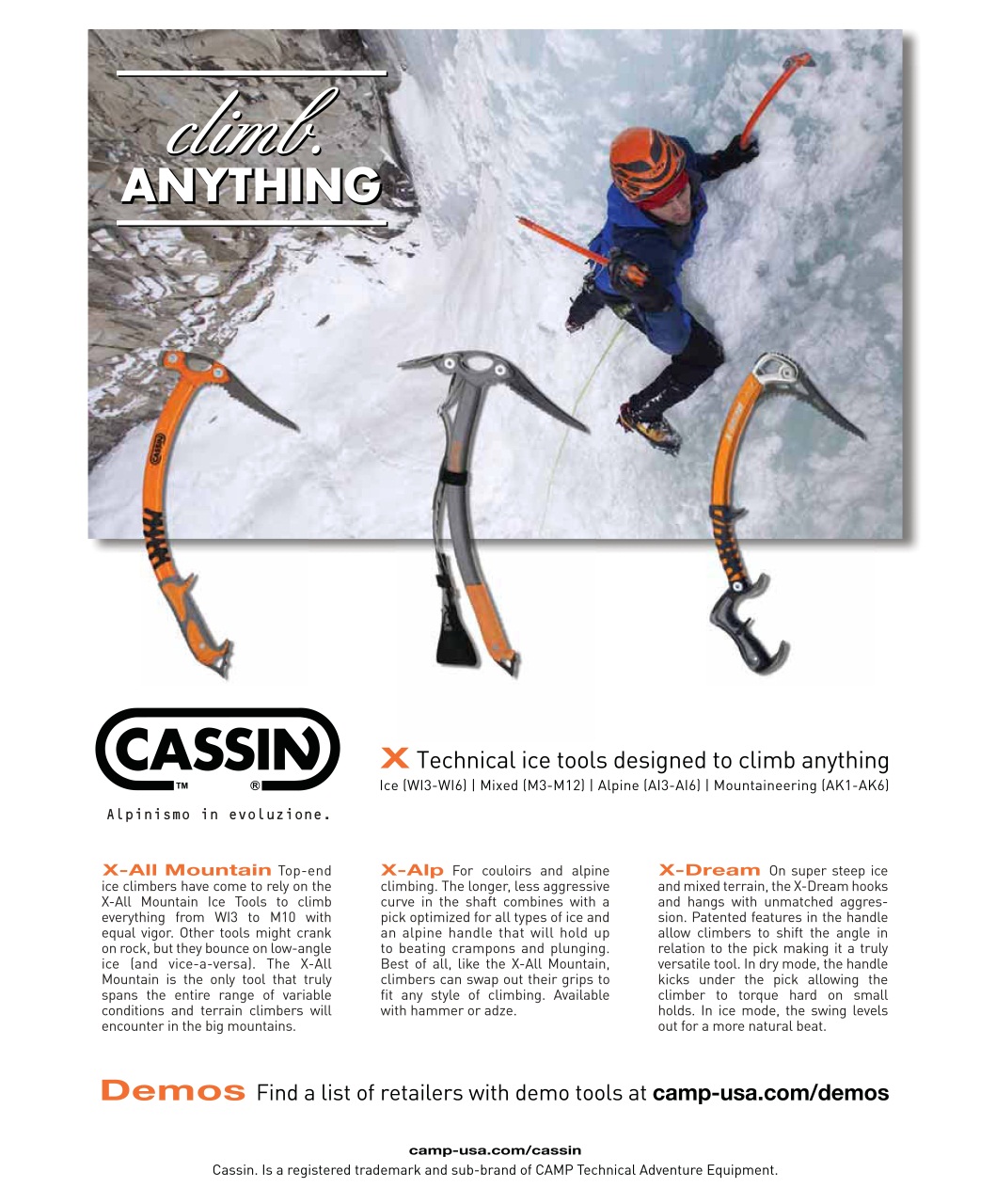 climb.
ANYTHING

CASSIN
™ ®
Alpinismo in evoluzione.

X Technical ice tools designed to climb anything
Ice (WI3-WI6) | Mixed (M3-M12) | Alpine (AI3-AI6) | Mountaineering (AK1-AK6)

X-All Mountain Top-end ice climbers have come to rely on the X-All Mountain Ice Tools to climb everything from WI3 to M10 with equal vigor. Other tools might crank on rock, but they bounce on low-angle ice (and vice-a-versa). The X-All Mountain is the only tool that truly spans the entire range of variable conditions and terrain climbers will encounter in the big mountains.

X-Alp For couloirs and alpine climbing. The longer, less aggressive curve in the shaft combines with a pick optimized for all types of ice and an alpine handle that will hold up to beating crampons and plunging. Best of all, like the X-All Mountain, climbers can swap out their grips to fit any style of climbing. Available with hammer or adze.

X-Dream On super steep ice and mixed terrain, the X-Dream hooks and hangs with unmatched aggression. Patented features in the handle allow climbers to shift the angle in relation to the pick making it a truly versatile tool. In dry mode, the handle kicks under the pick allowing the climber to torque hard on small holds. In ice mode, the swing levels out for a more natural beat.

Demos Find a list of retailers with demo tools at camp-usa.com/demos

camp-usa.com/cassin
Cassin. Is a registered trademark and sub-brand of CAMP Technical Adventure Equipment.